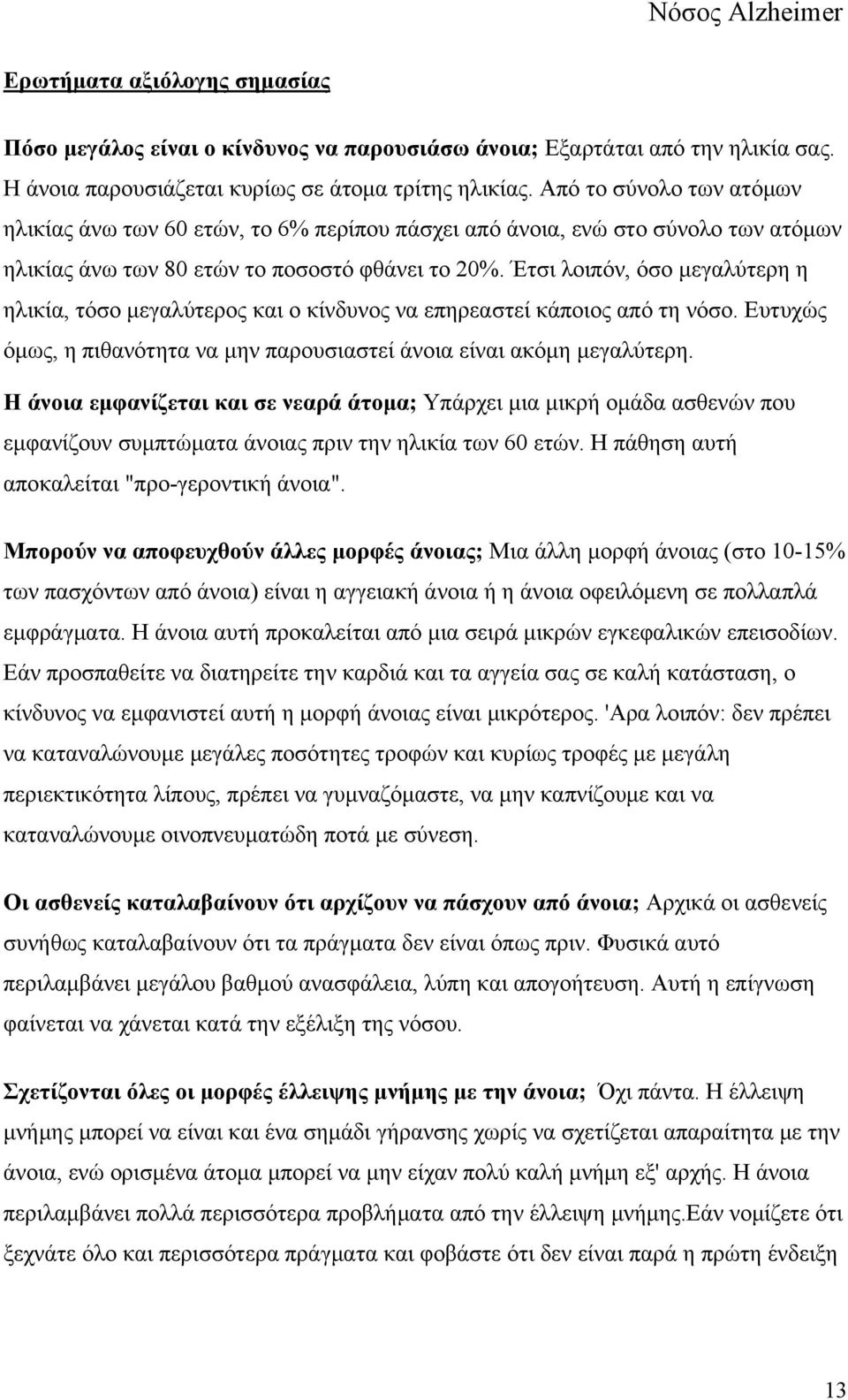 Νόσος Alzheimer

Ερωτήματα αξιόλογης σημασίας

Πόσο μεγάλος είναι ο κίνδυνος να παρουσιάσω άνοια; Εξαρτάται από την ηλικία σας. Η άνοια παρουσιάζεται κυρίως σε άτομα τρίτης ηλικίας. Από το σύνολο των ατόμων ηλικίας άνω των 60 ετών, το 6% περίπου πάσχει από άνοια, ενώ στο σύνολο των ατόμων ηλικίας άνω των 80 ετών το ποσοστό φθάνει το 20%. Έτσι λοιπόν, όσο μεγαλύτερη η ηλικία, τόσο μεγαλύτερος και ο κίνδυνος να επηρεαστεί κάποιος από τη νόσο. Ευτυχώς όμως, η πιθανότητα να μην παρουσιαστεί άνοια είναι ακόμη μεγαλύτερη.

Η άνοια εμφανίζεται και σε νεαρά άτομα; Υπάρχει μια μικρή ομάδα ασθενών που εμφανίζουν συμπτώματα άνοιας πριν την ηλικία των 60 ετών. Η πάθηση αυτή αποκαλείται "προ-γεροντική άνοια".

Μπορούν να αποφευχθούν άλλες μορφές άνοιας; Μια άλλη μορφή άνοιας (στο 10-15% των πασχόντων από άνοια) είναι η αγγειακή άνοια ή η άνοια οφειλόμενη σε πολλαπλά εμφράγματα. Η άνοια αυτή προκαλείται από μια σειρά μικρών εγκεφαλικών επεισοδίων. Εάν προσπαθείτε να διατηρείτε την καρδιά και τα αγγεία σας σε καλή κατάσταση, ο κίνδυνος να εμφανιστεί αυτή η μορφή άνοιας είναι μικρότερος. 'Αρα λοιπόν: δεν πρέπει να καταναλώνουμε μεγάλες ποσότητες τροφών και κυρίως τροφές με μεγάλη περιεκτικότητα λίπους, πρέπει να γυμναζόμαστε, να μην καπνίζουμε και να καταναλώνουμε οινοπνευματώδη ποτά με σύνεση.

Οι ασθενείς καταλαβαίνουν ότι αρχίζουν να πάσχουν από άνοια; Αρχικά οι ασθενείς συνήθως καταλαβαίνουν ότι τα πράγματα δεν είναι όπως πριν. Φυσικά αυτό περιλαμβάνει μεγάλου βαθμού ανασφάλεια, λύπη και απογοήτευση. Αυτή η επίγνωση φαίνεται να χάνεται κατά την εξέλιξη της νόσου.

Σχετίζονται όλες οι μορφές έλλειψης μνήμης με την άνοια; Όχι πάντα. Η έλλειψη μνήμης μπορεί να είναι και ένα σημάδι γήρανσης χωρίς να σχετίζεται απαραίτητα με την άνοια, ενώ ορισμένα άτομα μπορεί να μην είχαν πολύ καλή μνήμη εξ' αρχής. Η άνοια περιλαμβάνει πολλά περισσότερα προβλήματα από την έλλειψη μνήμης.Εάν νομίζετε ότι ξεχνάτε όλο και περισσότερα πράγματα και φοβάστε ότι δεν είναι παρά η πρώτη ένδειξη

13